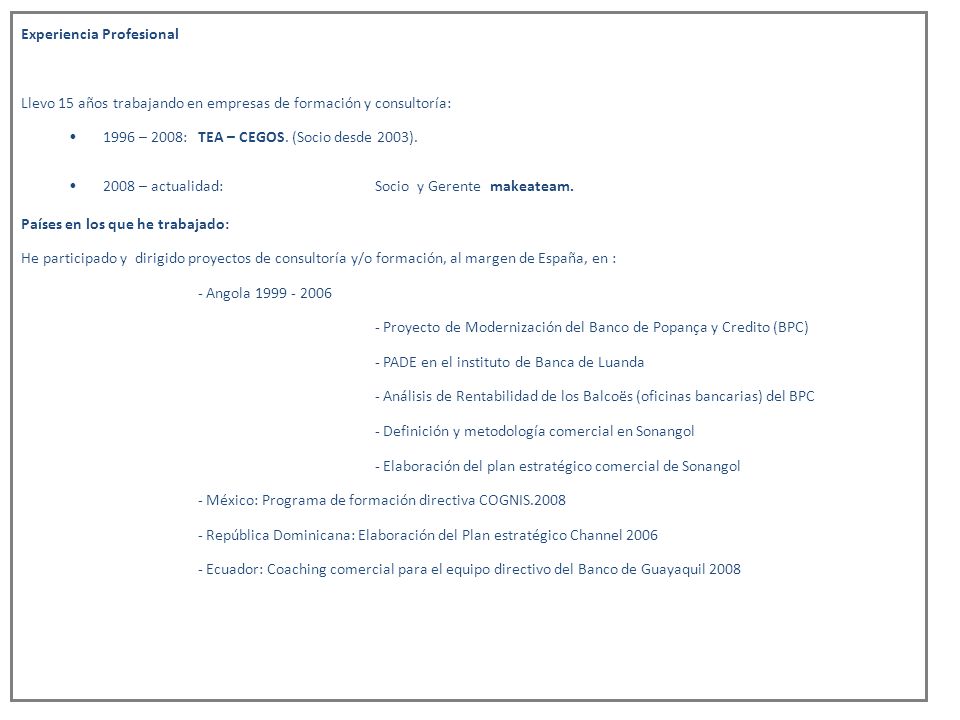 Experiencia Profesional

Llevo 15 años trabajando en empresas de formación y consultoría:

• 1996 – 2008: TEA – CEGOS. (Socio desde 2003).

• 2008 – actualidad: Socio y Gerente makeateam.

Países en los que he trabajado:

He participado y dirigido proyectos de consultoría y/o formación, al margen de España, en :

- Angola 1999 - 2006

- Proyecto de Modernización del Banco de Popança y Credito (BPC)

- PADE en el instituto de Banca de Luanda

- Análisis de Rentabilidad de los Balcoës (oficinas bancarias) del BPC

- Definición y metodología comercial en Sonangol

- Elaboración del plan estratégico comercial de Sonangol

- México: Programa de formación directiva COGNIS.2008

- República Dominicana: Elaboración del Plan estratégico Channel 2006

- Ecuador: Coaching comercial para el equipo directivo del Banco de Guayaquil 2008